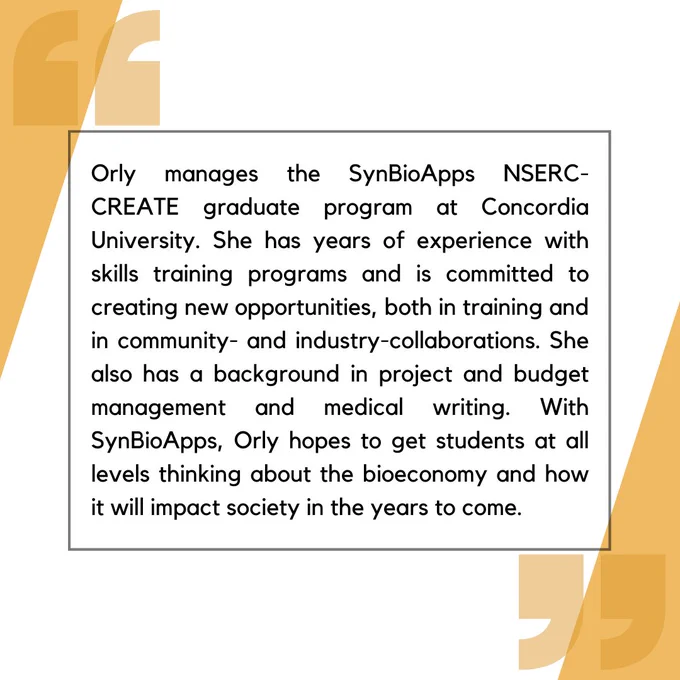 Orly manages the SynBioApps NSERC-CREATE graduate program at Concordia University. She has years of experience with skills training programs and is committed to creating new opportunities, both in training and in community- and industry-collaborations. She also has a background in project and budget management and medical writing. With SynBioApps, Orly hopes to get students at all levels thinking about the bioeconomy and how it will impact society in the years to come.